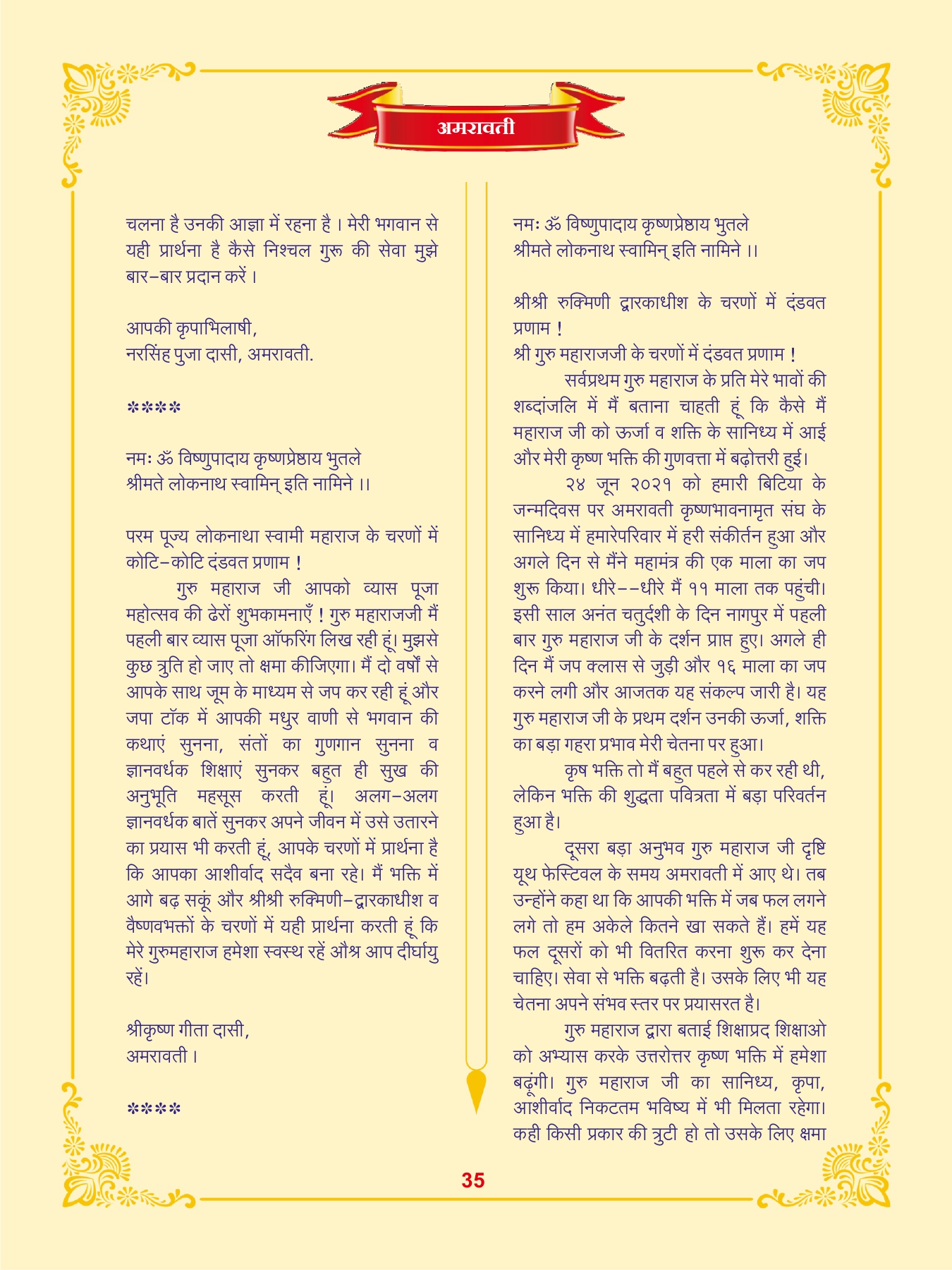 अमरावती

चलना है उनकी आज्ञा में रहना है । मेरी भगवान से यही प्रार्थना है कैसे निश्चल गुरू की सेवा मुझे बार–बार प्रदान करें ।

आपकी कृपाभिलाषी,
नरसिंह पुजा दासी, अमरावती.

****

नमः ॐ विष्णुपादाय कृष्णप्रेष्ठाय भुतले
श्रीमते लोकनाथ स्वामिन् इति नामिने ।।

परम पूज्य लोकनाथा स्वामी महाराज के चरणों में कोटि–कोटि दंडवत प्रणाम !

गुरु महाराज जी आपको व्यास पूजा महोत्सव की ढेरों शुभकामनाएँ ! गुरु महाराजजी मैं पहली बार व्यास पूजा ऑफरिंग लिख रही हूं। मुझसे कुछ त्रुति हो जाए तो क्षमा कीजिएगा। मैं दो वर्षों से आपके साथ जूम के माध्यम से जप कर रही हूं और जपा टॉक में आपकी मधुर वाणी से भगवान की कथाएं सुनना, संतों का गुणगान सुनना व ज्ञानवर्धक शिक्षाएं सुनकर बहुत ही सुख की अनुभूति महसूस करती हूं। अलग–अलग ज्ञानवर्धक बातें सुनकर अपने जीवन में उसे उतारने का प्रयास भी करती हूं, आपके चरणों में प्रार्थना है कि आपका आशीर्वाद सदैव बना रहे। मैं भक्ति में आगे बढ़ सकूं और श्रीश्री रुक्मिणी–द्वारकाधीश व वैष्णवभक्तों के चरणों में यही प्रार्थना करती हूं कि मेरे गुरुमहाराज हमेशा स्वस्थ रहें औश्र आप दीर्घायु रहें।

श्रीकृष्ण गीता दासी,
अमरावती ।

****

नमः ॐ विष्णुपादाय कृष्णप्रेष्ठाय भुतले
श्रीमते लोकनाथ स्वामिन् इति नामिने ।।

श्रीश्री रुक्मिणी द्वारकाधीश के चरणों में दंडवत प्रणाम !
श्री गुरु महाराजजी के चरणों में दंडवत प्रणाम !

सर्वप्रथम गुरु महाराज के प्रति मेरे भावों की शब्दांजलि में मैं बताना चाहती हूं कि कैसे मैं महाराज जी को ऊर्जा व शक्ति के सानिध्य में आई और मेरी कृष्ण भक्ति की गुणवत्ता में बढ़ोत्तरी हुई।

२४ जून २०२१ को हमारी बिटिया के जन्मदिवस पर अमरावती कृष्णभावनामृत संघ के सानिध्य में हमारेपरिवार में हरी संकीर्तन हुआ और अगले दिन से मैंने महामंत्र की एक माला का जप शुरू किया। धीरे––धीरे मैं ११ माला तक पहुंची। इसी साल अनंत चतुर्दशी के दिन नागपुर में पहली बार गुरु महाराज जी के दर्शन प्राप्त हुए। अगले ही दिन मैं जप क्लास से जुड़ी और १६ माला का जप करने लगी और आजतक यह संकल्प जारी है। यह गुरु महाराज जी के प्रथम दर्शन उनकी ऊर्जा, शक्ति का बड़ा गहरा प्रभाव मेरी चेतना पर हुआ।

कृष भक्ति तो मैं बहुत पहले से कर रही थी, लेकिन भक्ति की शुद्धता पवित्रता में बड़ा परिवर्तन हुआ है।

दूसरा बड़ा अनुभव गुरु महाराज जी दृष्टि यूथ फेस्टिवल के समय अमरावती में आए थे। तब उन्होंने कहा था कि आपकी भक्ति में जब फल लगने लगे तो हम अकेले कितने खा सकते हैं। हमें यह फल दूसरों को भी वितरित करना शुरू कर देना चाहिए। सेवा से भक्ति बढ़ती है। उसके लिए भी यह चेतना अपने संभव स्तर पर प्रयासरत है।

गुरु महाराज द्वारा बताई शिक्षाप्रद शिक्षाओ को अभ्यास करके उत्तरोत्तर कृष्ण भक्ति में हमेशा बढूंगी। गुरु महाराज जी का सानिध्य, कृपा, आशीर्वाद निकटतम भविष्य में भी मिलता रहेगा। कही किसी प्रकार की त्रुटी हो तो उसके लिए क्षमा

35